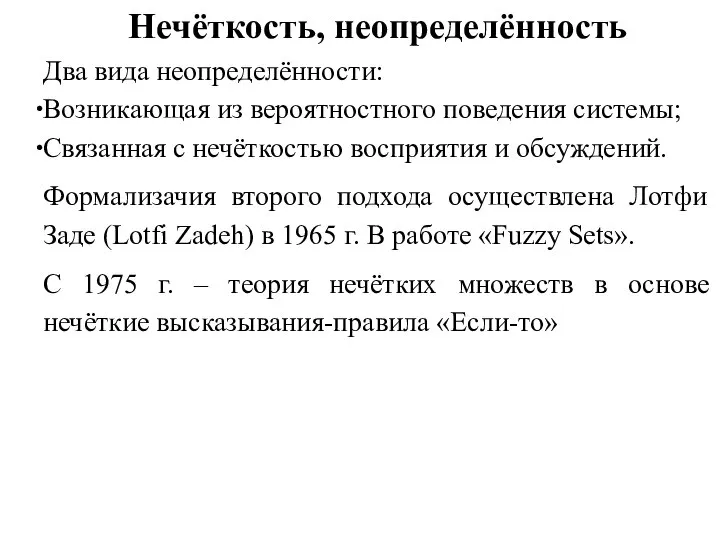 Нечёткость, неопределённость

Два вида неопределённости:

•Возникающая из вероятностного поведения системы;

•Связанная с нечёткостью восприятия и обсуждений.

Формализачия второго подхода осуществлена Лотфи Заде (Lotfi Zadeh) в 1965 г. В работе «Fuzzy Sets».

С 1975 г. – теория нечётких множеств в основе нечёткие высказывания-правила «Если-то»